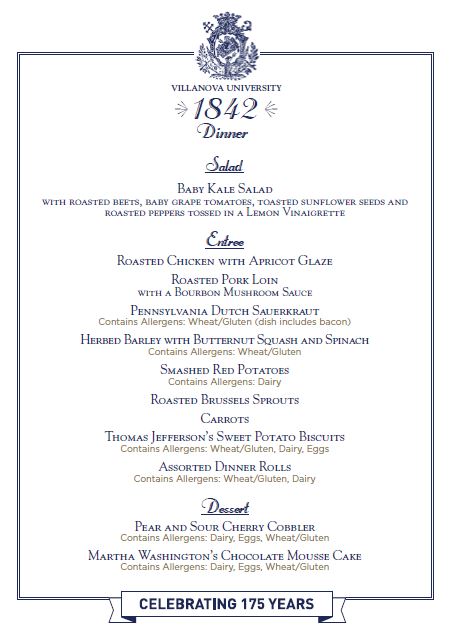 VILLANOVA UNIVERSITY
1842
Dinner

Salad

Baby Kale Salad
with roasted beets, baby grape tomatoes, toasted sunflower seeds and roasted peppers tossed in a Lemon Vinaigrette

Entree

Roasted Chicken with Apricot Glaze

Roasted Pork Loin
with a Bourbon Mushroom Sauce

Pennsylvania Dutch Sauerkraut
Contains Allergens: Wheat/Gluten (dish includes bacon)

Herbed Barley with Butternut Squash and Spinach
Contains Allergens: Wheat/Gluten

Smashed Red Potatoes
Contains Allergens: Dairy

Roasted Brussels Sprouts

Carrots

Thomas Jefferson's Sweet Potato Biscuits
Contains Allergens: Wheat/Gluten, Dairy, Eggs

Assorted Dinner Rolls
Contains Allergens: Wheat/Gluten, Dairy

Dessert

Pear and Sour Cherry Cobbler
Contains Allergens: Dairy, Eggs, Wheat/Gluten

Martha Washington's Chocolate Mousse Cake
Contains Allergens: Dairy, Eggs, Wheat/Gluten

CELEBRATING 175 YEARS